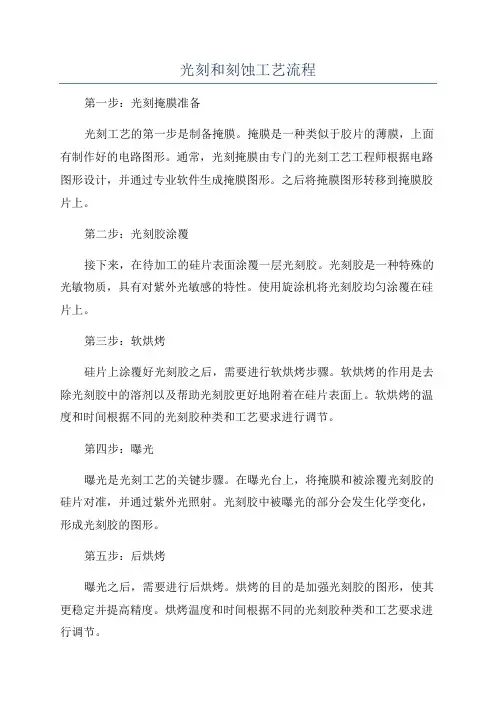 光刻和刻蚀工艺流程

第一步：光刻掩膜准备

光刻工艺的第一步是制备掩膜。掩膜是一种类似于胶片的薄膜，上面有制作好的电路图形。通常，光刻掩膜由专门的光刻工艺工程师根据电路图形设计，并通过专业软件生成掩膜图形。之后将掩膜图形转移到掩膜胶片上。

第二步：光刻胶涂覆

接下来，在待加工的硅片表面涂覆一层光刻胶。光刻胶是一种特殊的光敏物质，具有对紫外光敏感的特性。使用旋涂机将光刻胶均匀涂覆在硅片上。

第三步：软烘烤

硅片上涂覆好光刻胶之后，需要进行软烘烤步骤。软烘烤的作用是去除光刻胶中的溶剂以及帮助光刻胶更好地附着在硅片表面上。软烘烤的温度和时间根据不同的光刻胶种类和工艺要求进行调节。

第四步：曝光

曝光是光刻工艺的关键步骤。在曝光台上，将掩膜和被涂覆光刻胶的硅片对准，并通过紫外光照射。光刻胶中被曝光的部分会发生化学变化，形成光刻胶的图形。

第五步：后烘烤

曝光之后，需要进行后烘烤。烘烤的目的是加强光刻胶的图形，使其更稳定并提高精度。烘烤温度和时间根据不同的光刻胶种类和工艺要求进行调节。